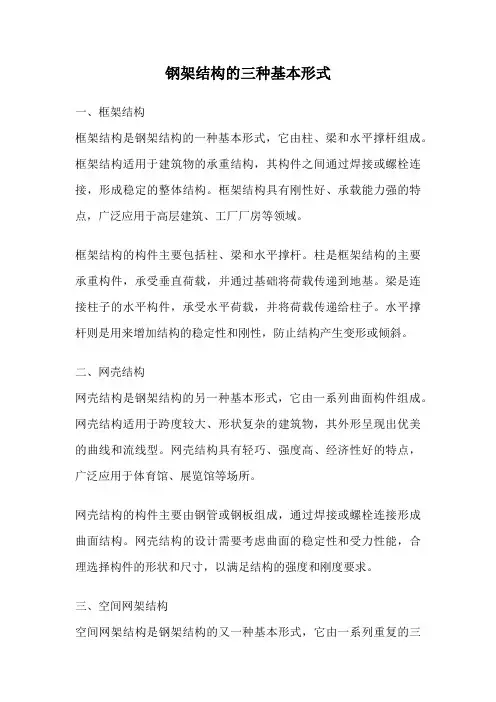 钢架结构的三种基本形式

一、框架结构

框架结构是钢架结构的一种基本形式，它由柱、梁和水平撑杆组成。框架结构适用于建筑物的承重结构，其构件之间通过焊接或螺栓连接，形成稳定的整体结构。框架结构具有刚性好、承载能力强的特点，广泛应用于高层建筑、工厂厂房等领域。

框架结构的构件主要包括柱、梁和水平撑杆。柱是框架结构的主要承重构件，承受垂直荷载，并通过基础将荷载传递到地基。梁是连接柱子的水平构件，承受水平荷载，并将荷载传递给柱子。水平撑杆则是用来增加结构的稳定性和刚性，防止结构产生变形或倾斜。

二、网壳结构

网壳结构是钢架结构的另一种基本形式，它由一系列曲面构件组成。网壳结构适用于跨度较大、形状复杂的建筑物，其外形呈现出优美的曲线和流线型。网壳结构具有轻巧、强度高、经济性好的特点，广泛应用于体育馆、展览馆等场所。

网壳结构的构件主要由钢管或钢板组成，通过焊接或螺栓连接形成曲面结构。网壳结构的设计需要考虑曲面的稳定性和受力性能，合理选择构件的形状和尺寸，以满足结构的强度和刚度要求。

三、空间网架结构

空间网架结构是钢架结构的又一种基本形式，它由一系列重复的三